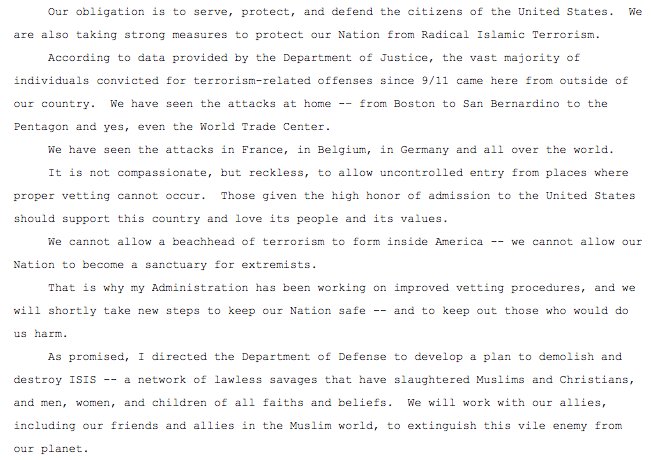 Our obligation is to serve, protect, and defend the citizens of the United States. We are also taking strong measures to protect our Nation from Radical Islamic Terrorism.

According to data provided by the Department of Justice, the vast majority of individuals convicted for terrorism-related offenses since 9/11 came here from outside of our country. We have seen the attacks at home -- from Boston to San Bernardino to the Pentagon and yes, even the World Trade Center.

We have seen the attacks in France, in Belgium, in Germany and all over the world.

It is not compassionate, but reckless, to allow uncontrolled entry from places where proper vetting cannot occur. Those given the high honor of admission to the United States should support this country and love its people and its values.

We cannot allow a beachhead of terrorism to form inside America -- we cannot allow our Nation to become a sanctuary for extremists.

That is why my Administration has been working on improved vetting procedures, and we will shortly take new steps to keep our Nation safe -- and to keep out those who would do us harm.

As promised, I directed the Department of Defense to develop a plan to demolish and destroy ISIS -- a network of lawless savages that have slaughtered Muslims and Christians, and men, women, and children of all faiths and beliefs. We will work with our allies, including our friends and allies in the Muslim world, to extinguish this vile enemy from our planet.